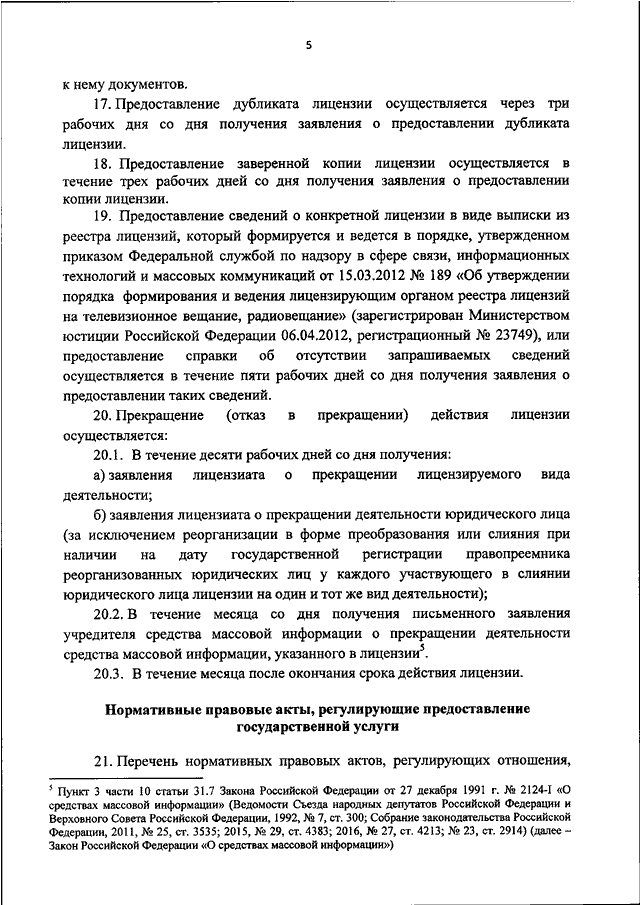 5

к нему документов.

17. Предоставление дубликата лицензии осуществляется через три рабочих дня со дня получения заявления о предоставлении дубликата лицензии.

18. Предоставление заверенной копии лицензии осуществляется в течение трех рабочих дней со дня получения заявления о предоставлении копии лицензии.

19. Предоставление сведений о конкретной лицензии в виде выписки из реестра лицензий, который формируется и ведется в порядке, утвержденном приказом Федеральной службой по надзору в сфере связи, информационных технологий и массовых коммуникаций от 15.03.2012 № 189 «Об утверждении порядка формирования и ведения лицензирующим органом реестра лицензий на телевизионное вещание, радиовещание» (зарегистрирован Министерством юстиции Российской Федерации 06.04.2012, регистрационный № 23749), или предоставление справки об отсутствии запрашиваемых сведений осуществляется в течение пяти рабочих дней со дня получения заявления о предоставлении таких сведений.

20. Прекращение (отказ в прекращении) действия лицензии осуществляется:

20.1. В течение десяти рабочих дней со дня получения:

а) заявления лицензиата о прекращении лицензируемого вида деятельности;

б) заявления лицензиата о прекращении деятельности юридического лица (за исключением реорганизации в форме преобразования или слияния при наличии на дату государственной регистрации правопреемника реорганизованных юридических лиц у каждого участвующего в слиянии юридического лица лицензии на один и тот же вид деятельности);

20.2. В течение месяца со дня получения письменного заявления учредителя средства массовой информации о прекращении деятельности средства массовой информации, указанного в лицензии$^5$.

20.3. В течение месяца после окончания срока действия лицензии.

Нормативные правовые акты, регулирующие предоставление государственной услуги

21. Перечень нормативных правовых актов, регулирующих отношения,

$^5$ Пункт 3 части 10 статьи 31.7 Закона Российской Федерации от 27 декабря 1991 г. № 2124-I «О средствах массовой информации» (Ведомости Съезда народных депутатов Российской Федерации и Верховного Совета Российской Федерации, 1992, № 7, ст. 300; Собрание законодательства Российской Федерации, 2011, № 25, ст. 3535; 2015, № 29, ст. 4383; 2016, № 27, ст. 4213; № 23, ст. 2914) (далее – Закон Российской Федерации «О средствах массовой информации»)